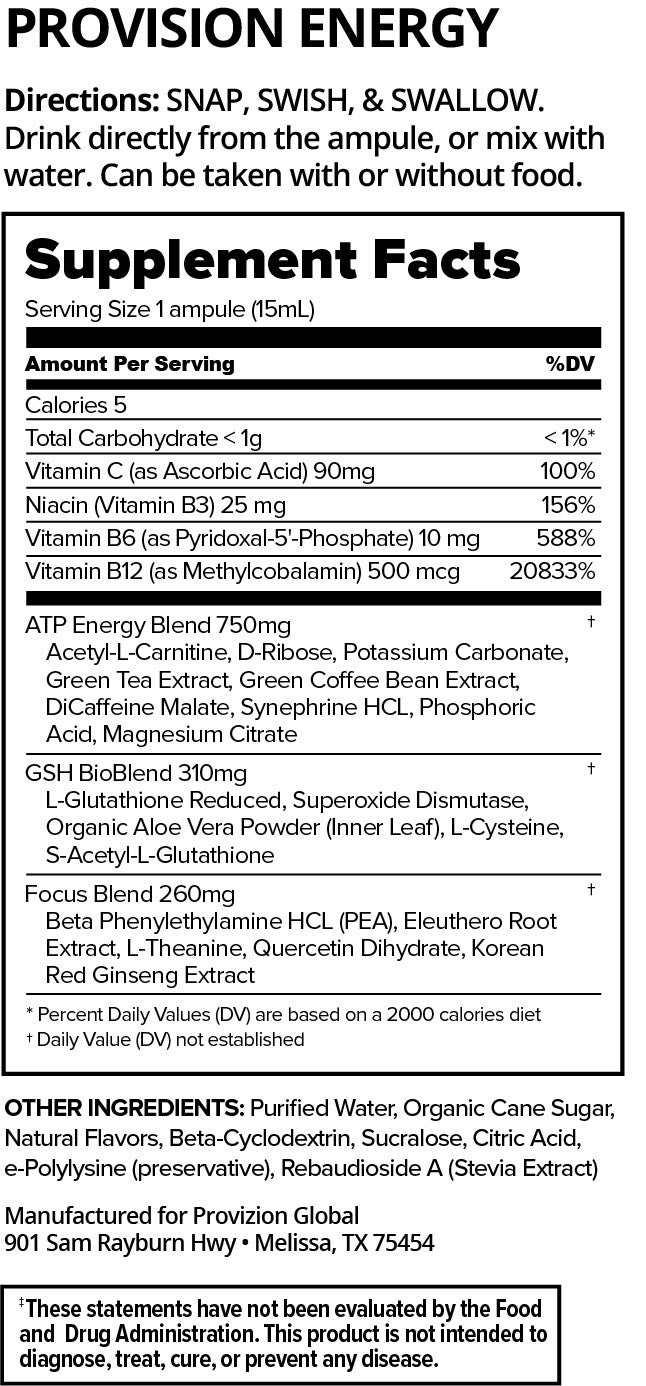 PROVISION ENERGY

Directions: SNAP, SWISH, & SWALLOW. Drink directly from the ampule, or mix with water. Can be taken with or without food.

Supplement Facts
Serving Size 1 ampule (15mL)

| Amount Per Serving | %DV |
|---|---|
| Calories 5 | |
| Total Carbohydrate < 1g | < 1%* |
| Vitamin C (as Ascorbic Acid) 90mg | 100% |
| Niacin (Vitamin B3) 25 mg | 156% |
| Vitamin B6 (as Pyridoxal-5'-Phosphate) 10 mg | 588% |
| Vitamin B12 (as Methylcobalamin) 500 mcg | 20833% |
| ATP Energy Blend 750mg Acetyl-L-Carnitine, D-Ribose, Potassium Carbonate, Green Tea Extract, Green Coffee Bean Extract, DiCaffeine Malate, Synephrine HCL, Phosphoric Acid, Magnesium Citrate | † |
| GSH BioBlend 310mg L-Glutathione Reduced, Superoxide Dismutase, Organic Aloe Vera Powder (Inner Leaf), L-Cysteine, S-Acetyl-L-Glutathione | † |
| Focus Blend 260mg Beta Phenylethylamine HCL (PEA), Eleuthero Root Extract, L-Theanine, Quercetin Dihydrate, Korean Red Ginseng Extract | † |

* Percent Daily Values (DV) are based on a 2000 calories diet
† Daily Value (DV) not established

OTHER INGREDIENTS: Purified Water, Organic Cane Sugar, Natural Flavors, Beta-Cyclodextrin, Sucralose, Citric Acid, e-Polylysine (preservative), Rebaudioside A (Stevia Extract)

Manufactured for Provizion Global
901 Sam Rayburn Hwy • Melissa, TX 75454

‡These statements have not been evaluated by the Food and Drug Administration. This product is not intended to diagnose, treat, cure, or prevent any disease.